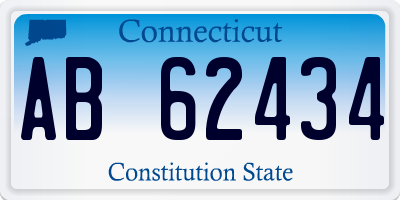 Connecticut

AB 62434

Constitution State